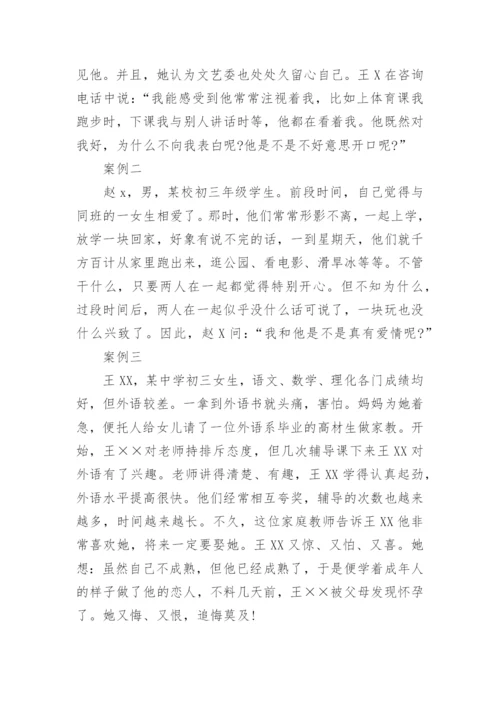 见他。并且，她认为文艺委也处处久留心自己。王 X 在咨询电话中说：“我能感受到他常常注视着我，比如上体育课我跑步时，下课我与别人讲话时等，他都在看着我。他既然对我好，为什么不向我表白呢?他是不是不好意思开口呢?”

案例二

赵 x，男，某校初三年级学生。前段时间，自己觉得与同班的一女生相爱了。那时，他们常常形影不离，一起上学，放学一块回家，好象有说不完的话，一到星期天，他们就千方百计从家里跑出来，逛公园、看电影、滑旱冰等等。不管干什么，只要两人在一起都觉得特别开心。但不知为什么，过段时间后，两人在一起似乎没什么话可说了，一块玩也没什么兴致了。因此，赵 X 问：“我和他是不是真有爱情呢?”

案例三

王 XX，某中学初三女生，语文、数学、理化各门成绩均好，但外语较差。一拿到外语书就头痛，害怕。妈妈为她着急，便托人给女儿请了一位外语系毕业的高材生做家教。开始，王××对老师持排斥态度，但几次辅导课下来王 XX 对外语有了兴趣。老师讲得清楚、有趣，王 XX 学得认真起劲，外语水平提高很快。他们经常相互夸奖，辅导的次数也越来越多，时间越来越长。不久，这位家庭教师告诉王 XX 他非常喜欢她，将来一定要娶她。王 XX 又惊、又怕、又喜。她想：虽然自己不成熟，但他已经成熟了，于是便学着成年人的样子做了他的恋人，不料几天前，王××被父母发现怀孕了。她又悔、又恨，追悔莫及!